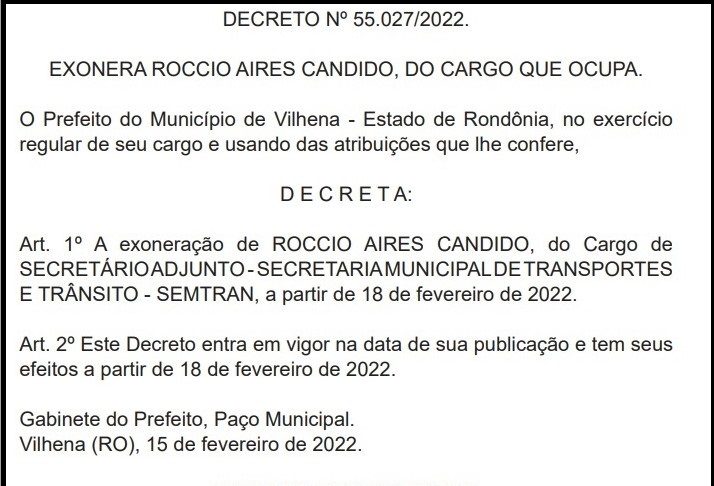 DECRETO Nº 55.027/2022.

EXONERA ROCCIO AIRES CANDIDO, DO CARGO QUE OCUPA.

O Prefeito do Município de Vilhena - Estado de Rondônia, no exercício regular de seu cargo e usando das atribuições que lhe confere,

D E C R E T A:

Art. 1º A exoneração de ROCCIO AIRES CANDIDO, do Cargo de SECRETÁRIO ADJUNTO - SECRETARIA MUNICIPAL DE TRANSPORTES E TRÂNSITO - SEMTRAN, a partir de 18 de fevereiro de 2022.

Art. 2º Este Decreto entra em vigor na data de sua publicação e tem seus efeitos a partir de 18 de fevereiro de 2022.

Gabinete do Prefeito, Paço Municipal.
Vilhena (RO), 15 de fevereiro de 2022.